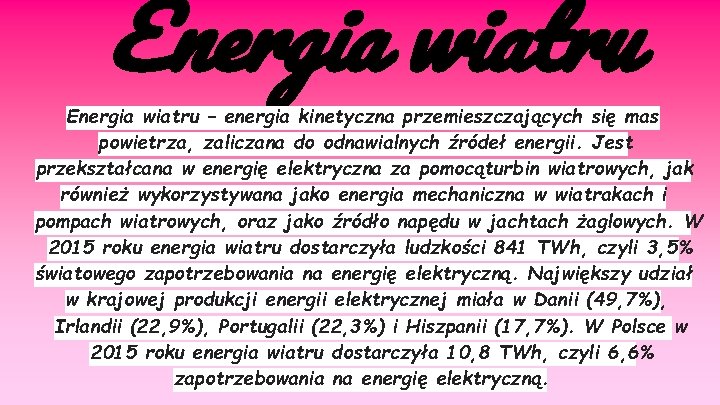 Energia wiatru

Energia wiatru – energia kinetyczna przemieszczających się mas powietrza, zaliczana do odnawialnych źródeł energii. Jest przekształcana w energię elektryczna za pomocąturbin wiatrowych, jak również wykorzystywana jako energia mechaniczna w wiatrakach i pompach wiatrowych, oraz jako źródło napędu w jachtach żaglowych. W 2015 roku energia wiatru dostarczyła ludzkości 841 TWh, czyli 3,5% światowego zapotrzebowania na energię elektryczną. Największy udział w krajowej produkcji energii elektrycznej miała w Danii (49,7%), Irlandii (22,9%), Portugalii (22,3%) i Hiszpanii (17,7%). W Polsce w 2015 roku energia wiatru dostarczyła 10,8 TWh, czyli 6,6% zapotrzebowania na energię elektryczną.